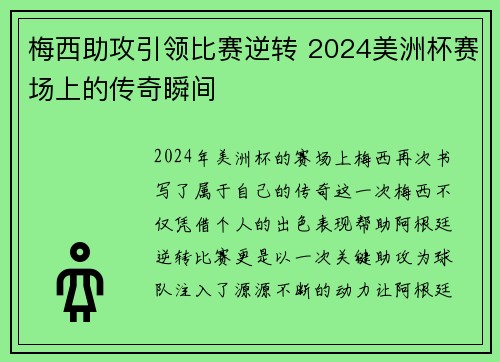 梅西助攻引领比赛逆转 2024美洲杯赛场上的传奇瞬间

2024年美洲杯的赛场上梅西再次书写了属于自己的传奇这一次梅西不仅凭借个人的出色表现帮助阿根廷逆转比赛更是以一次关键助攻为球队注入了源源不断的动力让阿根廷